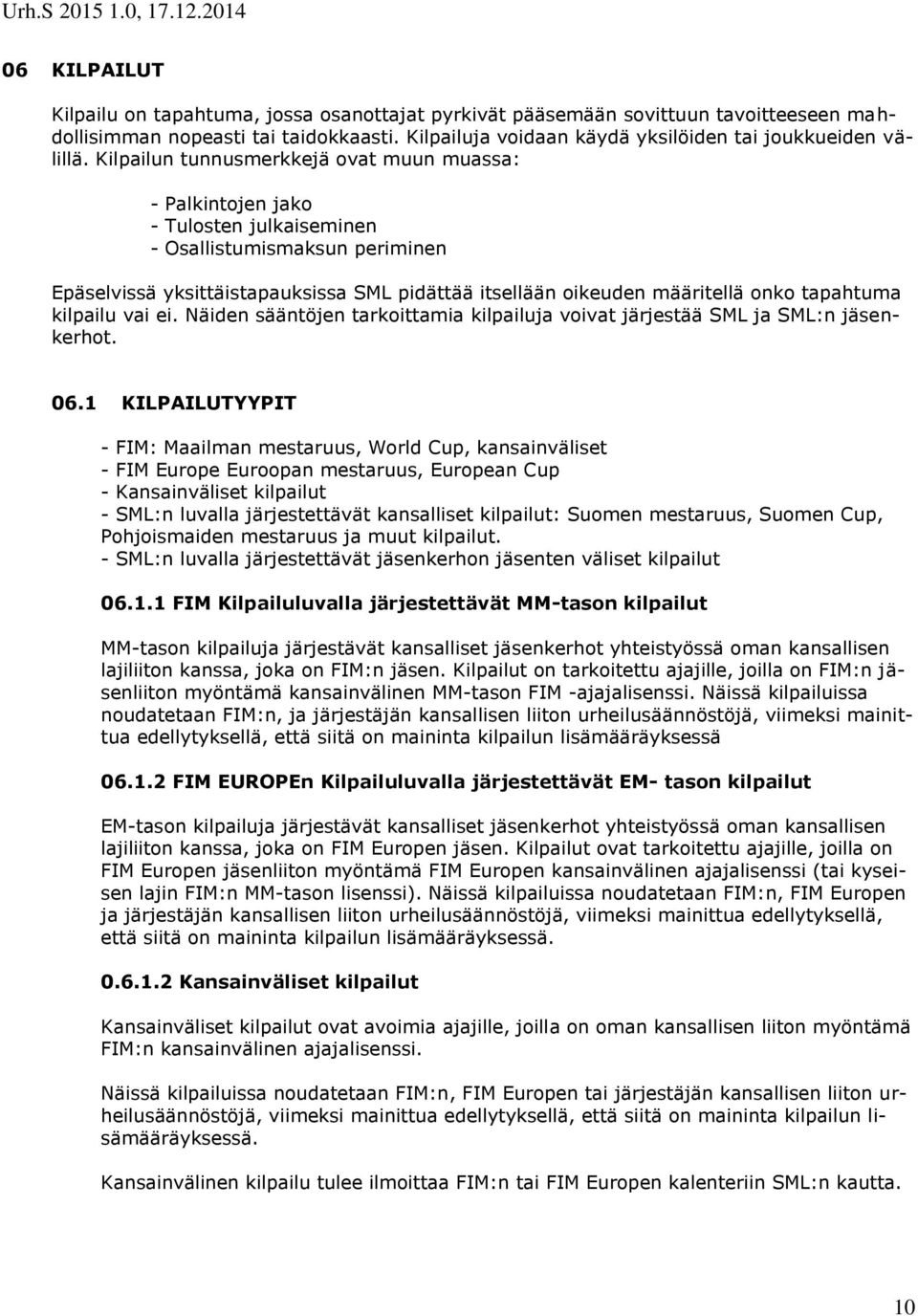 Urh.S 2015 1.0, 17.12.2014

06 KILPAILUT

Kilpailu on tapahtuma, jossa osanottajat pyrkivät pääsemään sovittuun tavoitteeseen mahdollisimman nopeasti tai taidokkaasti. Kilpailuja voidaan käydä yksilöiden tai joukkueiden välillä. Kilpailun tunnusmerkkejä ovat muun muassa:

- Palkintojen jako
- Tulosten julkaiseminen
- Osallistumismaksun periminen

Epäselvissä yksittäistapauksissa SML pidättää itsellään oikeuden määritellä onko tapahtuma kilpailu vai ei. Näiden sääntöjen tarkoittamia kilpailuja voivat järjestää SML ja SML:n jäsenkerhot.

06.1 KILPAILUTYYPIT

- FIM: Maailman mestaruus, World Cup, kansainväliset
- FIM Europe Euroopan mestaruus, European Cup
- Kansainväliset kilpailut
- SML:n luvalla järjestettävät kansalliset kilpailut: Suomen mestaruus, Suomen Cup, Pohjoismaiden mestaruus ja muut kilpailut.
- SML:n luvalla järjestettävät jäsenkerhon jäsenten väliset kilpailut

06.1.1 FIM Kilpailuluvalla järjestettävät MM-tason kilpailut

MM-tason kilpailuja järjestävät kansalliset jäsenkerhot yhteistyössä oman kansallisen lajiliiton kanssa, joka on FIM:n jäsen. Kilpailut on tarkoitettu ajajille, joilla on FIM:n jäsenliiton myöntämä kansainvälinen MM-tason FIM -ajajalisenssi. Näissä kilpailuissa noudatetaan FIM:n, ja järjestäjän kansallisen liiton urheilusäännöstöjä, viimeksi mainittua edellytyksellä, että siitä on maininta kilpailun lisämääräyksessä

06.1.2 FIM EUROPEn Kilpailuluvalla järjestettävät EM- tason kilpailut

EM-tason kilpailuja järjestävät kansalliset jäsenkerhot yhteistyössä oman kansallisen lajiliiton kanssa, joka on FIM Europen jäsen. Kilpailut ovat tarkoitettu ajajille, joilla on FIM Europen jäsenliiton myöntämä FIM Europen kansainvälinen ajajalisenssi (tai kyseisen lajin FIM:n MM-tason lisenssi). Näissä kilpailuissa noudatetaan FIM:n, FIM Europen ja järjestäjän kansallisen liiton urheilusäännöstöjä, viimeksi mainittua edellytyksellä, että siitä on maininta kilpailun lisämääräyksessä.

0.6.1.2 Kansainväliset kilpailut

Kansainväliset kilpailut ovat avoimia ajajille, joilla on oman kansallisen liiton myöntämä FIM:n kansainvälinen ajajalisenssi.

Näissä kilpailuissa noudatetaan FIM:n, FIM Europen tai järjestäjän kansallisen liiton urheilusäännöstöjä, viimeksi mainittua edellytyksellä, että siitä on maininta kilpailun lisämääräyksessä.

Kansainvälinen kilpailu tulee ilmoittaa FIM:n tai FIM Europen kalenteriin SML:n kautta.

10